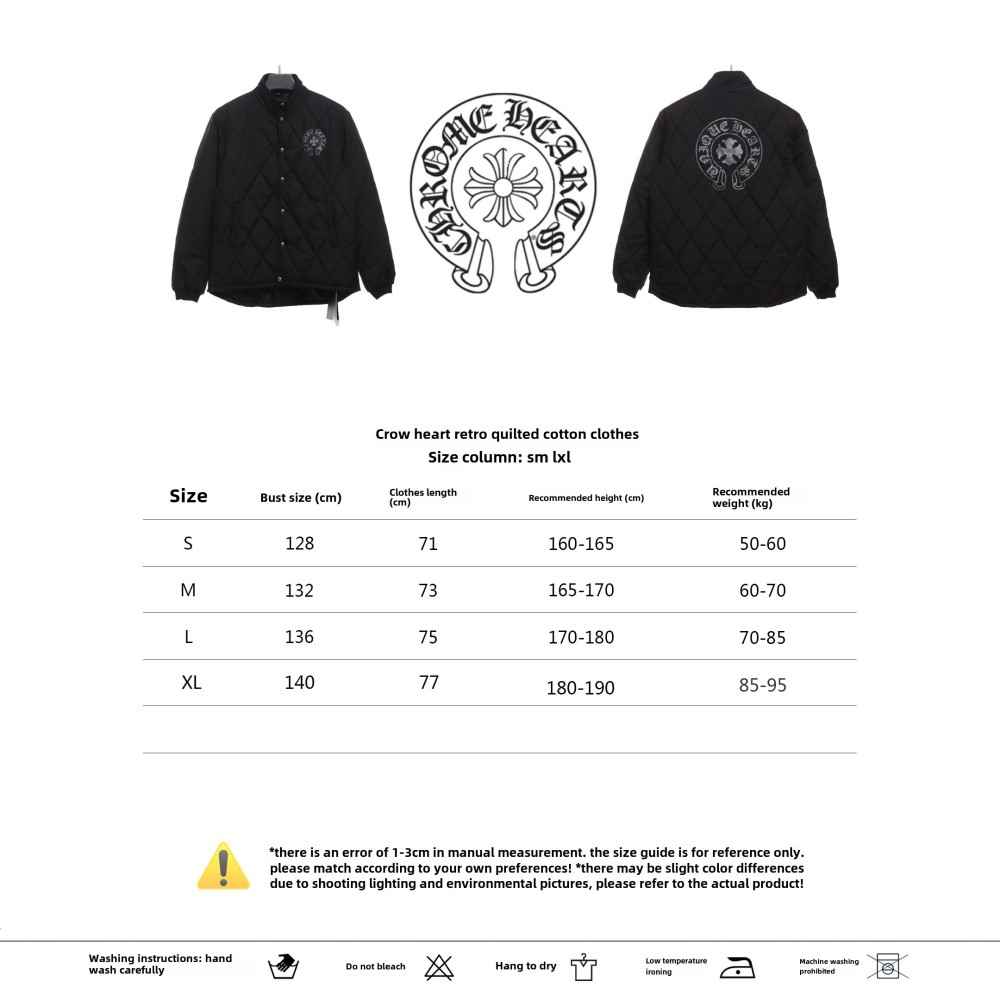 CHROME HEARTS

Crow heart retro quilted cotton clothes
Size column: sm lxl

| Size | Bust size (cm) | Clothes length (cm) | Recommended height (cm) | Recommended weight (kg) |
|---|---|---|---|---|
| S | 128 | 71 | 160-165 | 50-60 |
| M | 132 | 73 | 165-170 | 60-70 |
| L | 136 | 75 | 170-180 | 70-85 |
| XL | 140 | 77 | 180-190 | 85-95 |

*there is an error of 1-3cm in manual measurement. the size guide is for reference only. please match according to your own preferences! *there may be slight color differences due to shooting lighting and environmental pictures, please refer to the actual product!

Washing instructions: hand wash carefully

Do not bleach

Hang to dry

Low temperature ironing

Machine washing prohibited